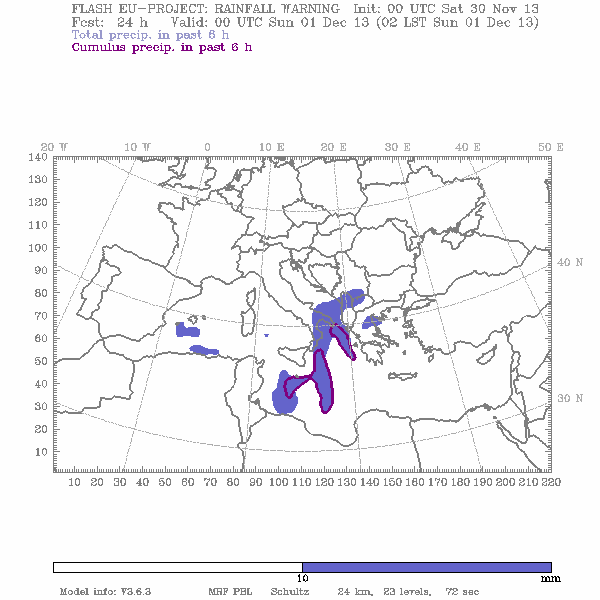 FLASH EU-PROJECT: RAINFALL WARNING Init: 00 UTC Sat 30 Nov 13
Fcst: 24 h Valid: 00 UTC Sun 01 Dec 13 (02 LST Sun 01 Dec 13)
Total precip. in past 6 h
Cumulus precip. in past 6 h

20 W 10 W 0 10 E 20 E 30 E 40 E 50 E

140
130
120
110
100
90
80
70
60
50
40
30
20
10

40 N
30 N

10 20 30 40 50 60 70 80 90 100 110 120 130 140 150 160 170 180 190 200 210 220

10
mm

Model info: V3.6.3 MRF PBL Schultz 24 km, 23 levels, 72 sec